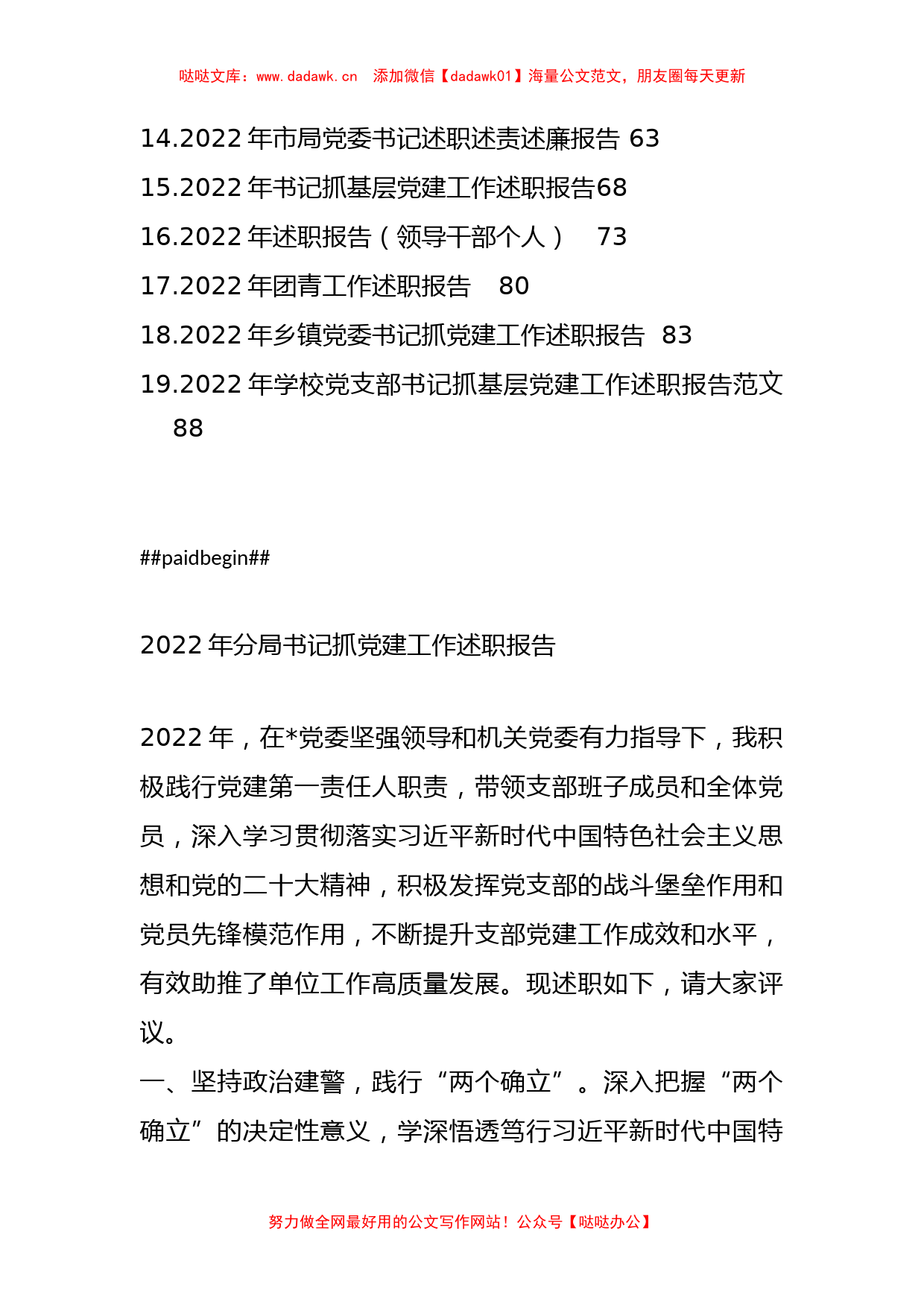 哒哒文库：www.dadawk.cn 添加微信【dadawk01】海量公文范文，朋友圈每天更新

14.2022 年市局党委书记述职述责述廉报告 63
15.2022 年书记抓基层党建工作述职报告68
16.2022 年述职报告（领导干部个人） 73
17.2022 年团青工作述职报告 80
18.2022 年乡镇党委书记抓党建工作述职报告 83
19.2022 年学校党支部书记抓基层党建工作述职报告范文 88

##paidbegin##

2022 年分局书记抓党建工作述职报告

2022 年，在*党委坚强领导和机关党委有力指导下，我积极践行党建第一责任人职责，带领支部班子成员和全体党员，深入学习贯彻落实习近平新时代中国特色社会主义思想和党的二十大精神，积极发挥党支部的战斗堡垒作用和党员先锋模范作用，不断提升支部党建工作成效和水平，有效助推了单位工作高质量发展。现述职如下，请大家评议。
一、坚持政治建警，践行“两个确立”。深入把握“两个确立”的决定性意义，学深悟透笃行习近平新时代中国特

努力做全网最好用的公文写作网站！公众号【哒哒办公】